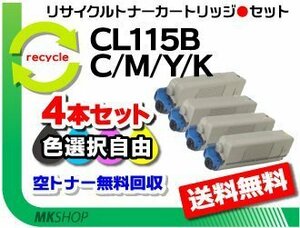 リサイクルトナーカートリッジ●セット

recycle

CL115B
C/M/Y/K

4本セット

色選択自由

空トナー無料回収

送料無料

MKSHOP